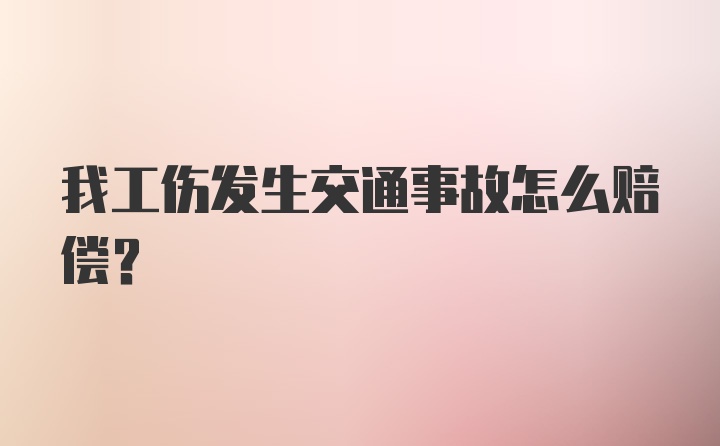 我工伤发生交通事故怎么赔偿？